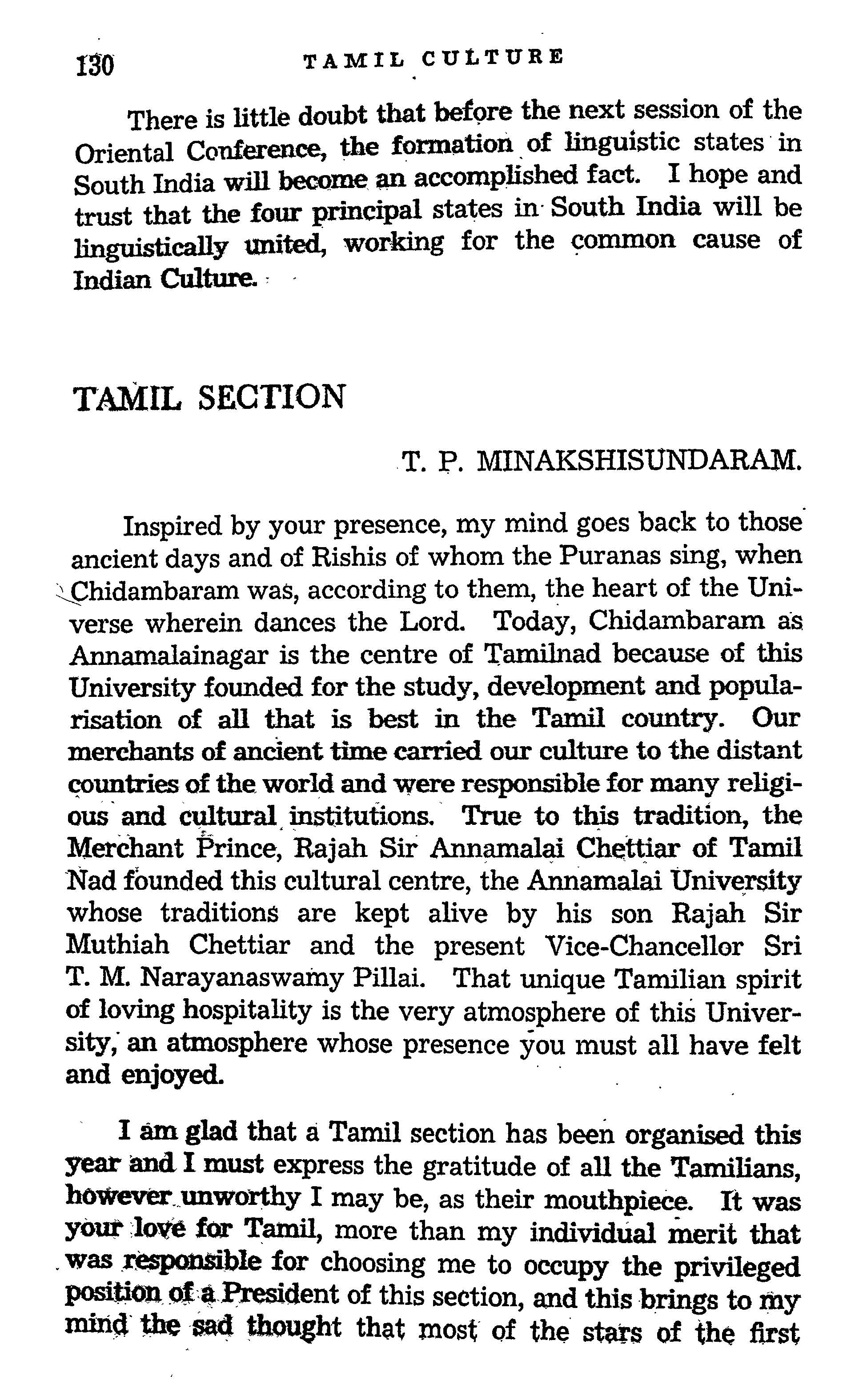 130 TAMIL CULTURE

There is little doubt that before the next session of the Oriental Conference, the formation of linguistic states in South India will become an accomplished fact. I hope and trust that the four principal states in South India will be linguistically united, working for the common cause of Indian Culture.

TAMIL SECTION

T. P. MINAKSHISUNDARAM.

Inspired by your presence, my mind goes back to those ancient days and of Rishis of whom the Puranas sing, when Chidambaram was, according to them, the heart of the Universe wherein dances the Lord. Today, Chidambaram as Annamalainagar is the centre of Tamilnad because of this University founded for the study, development and popularisation of all that is best in the Tamil country. Our merchants of ancient time carried our culture to the distant countries of the world and were responsible for many religious and cultural institutions. True to this tradition, the Merchant Prince, Rajah Sir Annamalai Chettiar of Tamil Nad founded this cultural centre, the Annamalai University whose traditions are kept alive by his son Rajah Sir Muthiah Chettiar and the present Vice-Chancellor Sri T. M. Narayanaswamy Pillai. That unique Tamilian spirit of loving hospitality is the very atmosphere of this University, an atmosphere whose presence you must all have felt and enjoyed.

I am glad that a Tamil section has been organised this year and I must express the gratitude of all the Tamilians, however unworthy I may be, as their mouthpiece. It was your love for Tamil, more than my individual merit that was responsible for choosing me to occupy the privileged position of a President of this section, and this brings to my mind the sad thought that most of the stars of the first